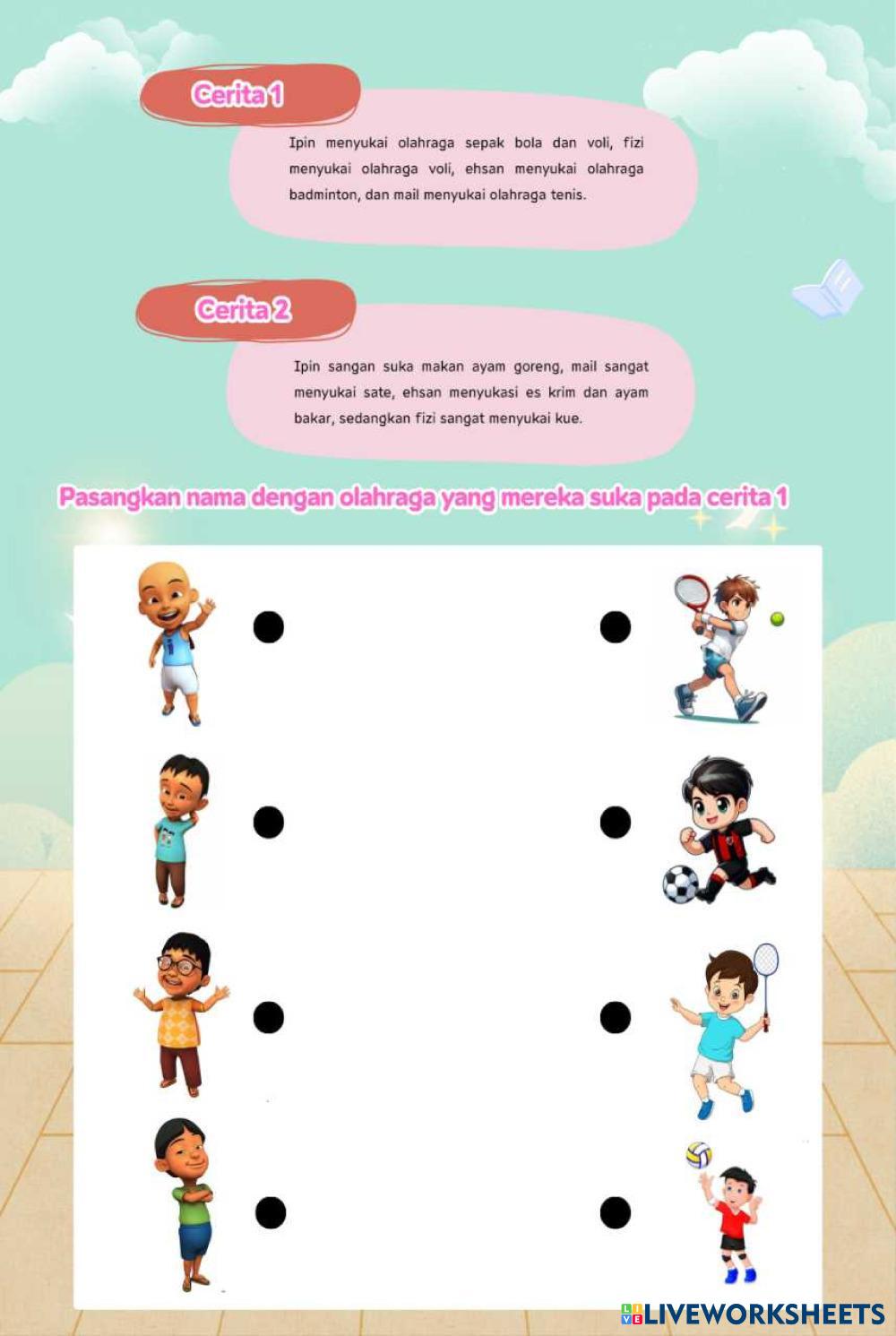 Cerita 1

Ipin menyukai olahraga sepak bola dan voli, fizi menyukai olahraga voli, ehsan menyukai olahraga badminton, dan mail menyukai olahraga tenis.

Cerita 2

Ipin sangan suka makan ayam goreng, mail sangat menyukai sate, ehsan menyukasi es krim dan ayam bakar, sedangkan fizi sangat menyukai kue.

Pasangkan nama dengan olahraga yang mereka suka pada cerita 1

LIVEWORKSHEETS